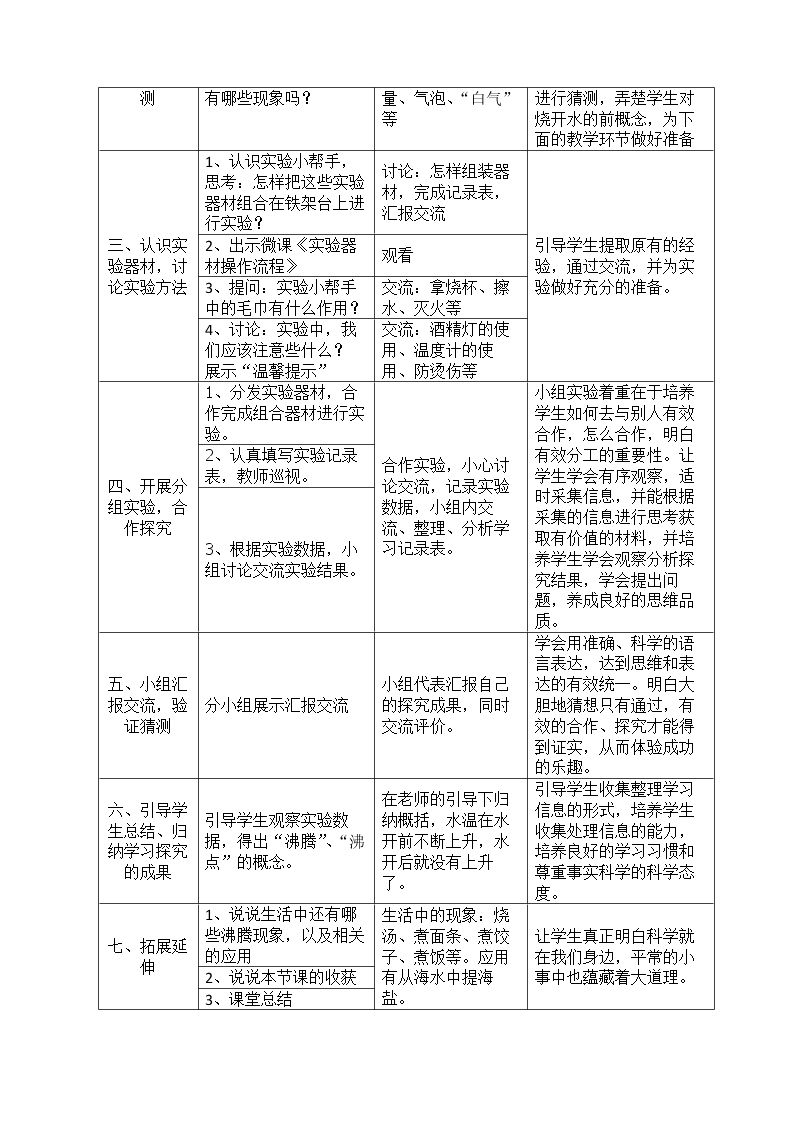 | 测 | 有哪些现象吗？ | 量、气泡、“白气”等 | 进行猜测，弄楚学生对烧开水的前概念，为下面的教学环节做好准备 |
|---|---|---|---|
| 三、认识实验器材，讨论实验方法 | 1、认识实验小帮手，思考：怎样把这些实验器材组合在铁架台上进行实验？ | 讨论：怎样组装器材，完成记录表，汇报交流 | 引导学生提取原有的经验，通过交流，并为实验做好充分的准备。 |
|  | 2、出示微课《实验器材操作流程》 | 观看 |  |
|  | 3、提问：实验小帮手中的毛巾有什么作用？ | 交流：拿烧杯、擦水、灭火等 |  |
|  | 4、讨论：实验中，我们应该注意些什么？展示“温馨提示” | 交流：酒精灯的使用、温度计的使用、防烫伤等 |  |
| 四、开展分组实验，合作探究 | 1、分发实验器材，合作完成组合器材进行实验。 | 合作实验，小心讨论交流，记录实验数据，小组内交流、整理、分析学习记录表。 | 小组实验着重在于培养学生如何去与别人有效合作，怎么合作，明白有效分工的重要性。让学生学会有序观察，适时采集信息，并能根据采集的信息进行思考获取有价值的材料，并培养学生学会观察分析探究结果，学会提出问题，养成良好的思维品质。 |
|  | 2、认真填写实验记录表，教师巡视。 |  |  |
|  | 3、根据实验数据，小组讨论交流实验结果。 |  |  |
| 五、小组汇报交流，验证猜测 | 分小组展示汇报交流 | 小组代表汇报自己的探究成果，同时交流评价。 | 学会用准确、科学的语言表达，达到思维和表达的有效统一。明白大胆地猜想只有通过，有效的合作、探究才能得到证实，从而体验成功的乐趣。 |
| 六、引导学生总结、归纳学习探究的成果 | 引导学生观察实验数据，得出“沸腾”、“沸点”的概念。 | 在老师的引导下归纳概括，水温在水开前不断上升，水开后就没有上升了。 | 引导学生收集整理学习信息的形式，培养学生收集处理信息的能力，培养良好的学习习惯和尊重事实科学的科学态度。 |
| 七、拓展延伸 | 1、说说生活中还有哪些沸腾现象，以及相关的应用 | 生活中的现象：烧汤、煮面条、煮饺子、煮饭等。应用有从海水中提海盐。 | 让学生真正明白科学就在我们身边，平常的小事中也蕴藏着大道理。 |
|  | 2、说说本节课的收获 |  |  |
|  | 3、课堂总结 |  |  |